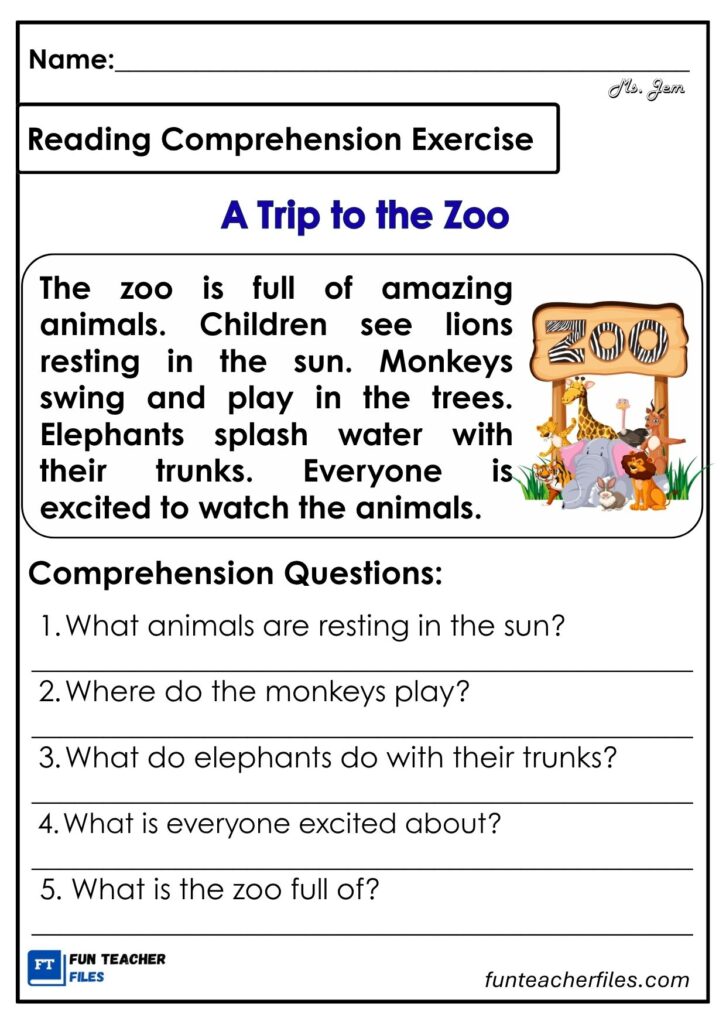 Name:____

Ms. Jem

Reading Comprehension Exercise

A Trip to the Zoo

The zoo is full of amazing animals. Children see lions resting in the sun. Monkeys swing and play in the trees. Elephants splash water with their trunks. Everyone is excited to watch the animals.

ZOO

Comprehension Questions:

1. What animals are resting in the sun?

____

2. Where do the monkeys play?

____

3. What do elephants do with their trunks?

____

4. What is everyone excited about?

____

5. What is the zoo full of?

____

FT FUN TEACHER FILES

funteacherfiles.com